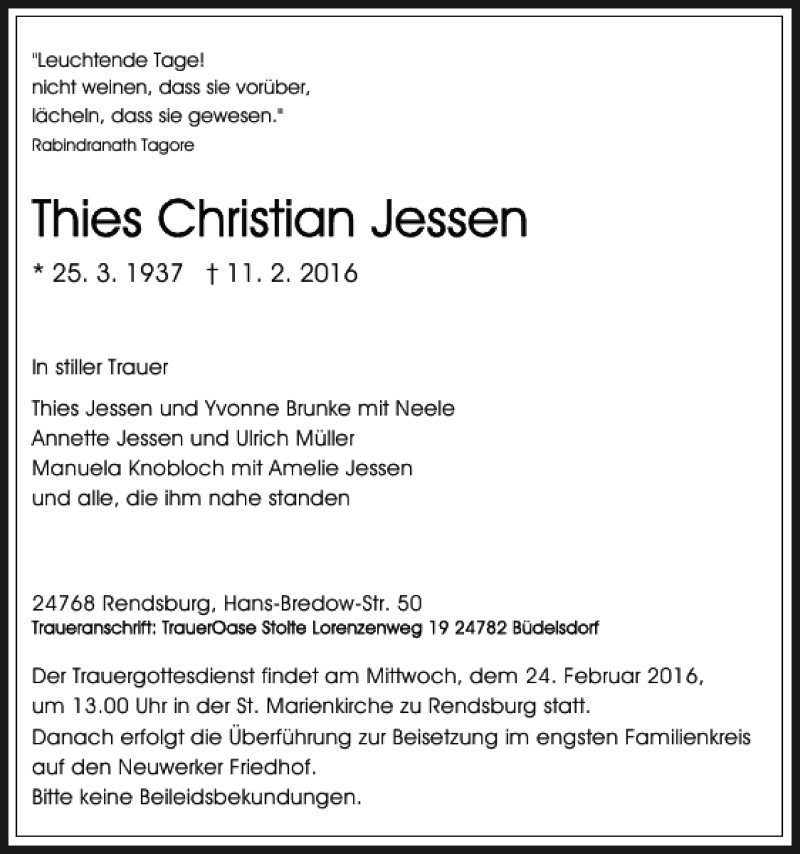 "Leuchtende Tage!
nicht weinen, dass sie vorüber,
lächeln, dass sie gewesen."
Rabindranath Tagore

Thies Christian Jessen

* 25. 3. 1937 † 11. 2. 2016

In stiller Trauer

Thies Jessen und Yvonne Brunke mit Neele
Annette Jessen und Ulrich Müller
Manuela Knobloch mit Amelie Jessen
und alle, die ihm nahe standen

24768 Rendsburg, Hans-Bredow-Str. 50
Traueranschrift: TrauerOase Stolte Lorenzenweg 19 24782 Büdelsdorf

Der Trauergottesdienst findet am Mittwoch, dem 24. Februar 2016, um 13.00 Uhr in der St. Marienkirche zu Rendsburg statt.
Danach erfolgt die Überführung zur Beisetzung im engsten Familienkreis auf den Neuwerker Friedhof.
Bitte keine Beileidsbekundungen.